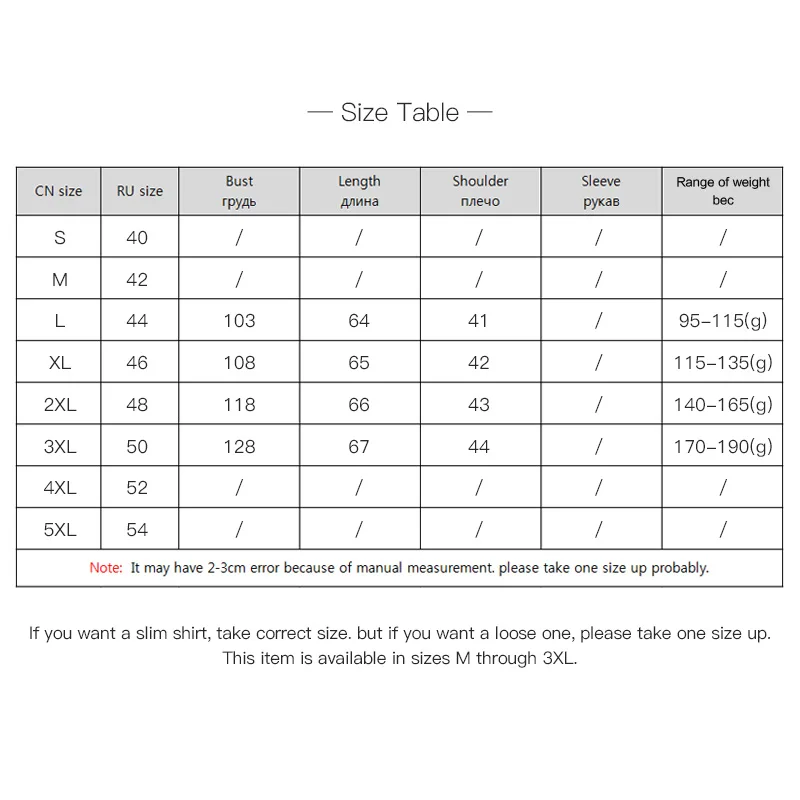 — Size Table —

| CN size | RU size | Bust грудь | Length длина | Shoulder плечо | Sleeve рукав | Range of weight вес |
|---|---|---|---|---|---|---|
| S | 40 | / | / | / | / | / |
| M | 42 | / | / | / | / | / |
| L | 44 | 103 | 64 | 41 | / | 95–115(g) |
| XL | 46 | 108 | 65 | 42 | / | 115–135(g) |
| 2XL | 48 | 118 | 66 | 43 | / | 140–165(g) |
| 3XL | 50 | 128 | 67 | 44 | / | 170–190(g) |
| 4XL | 52 | / | / | / | / | / |
| 5XL | 54 | / | / | / | / | / |

Note: It may have 2-3cm error because of manual measurement. please take one size up probably.

If you want a slim shirt, take correct size. but if you want a loose one, please take one size up. This item is available in sizes M through 3XL.